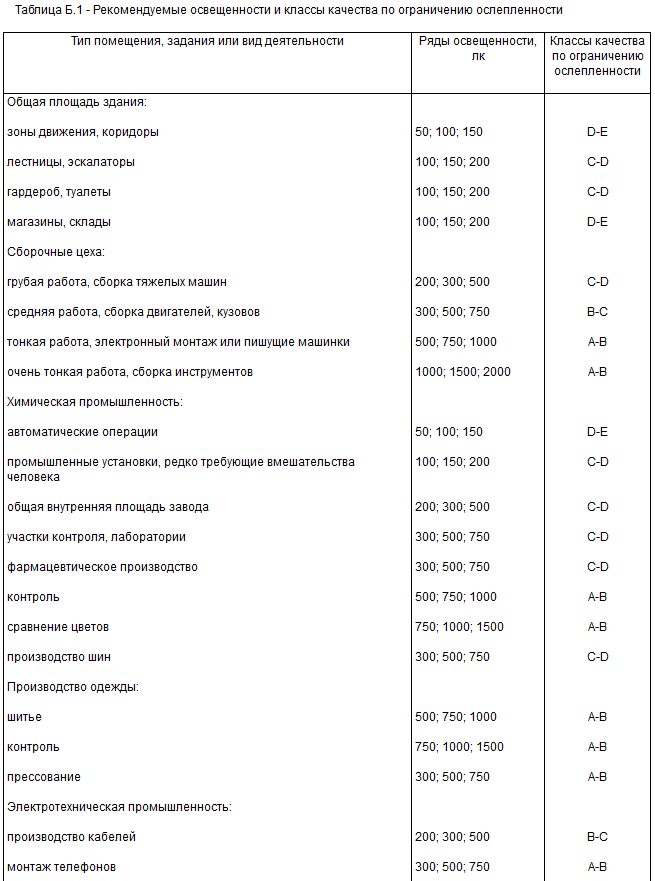 Таблица Б.1 - Рекомендуемые освещенности и классы качества по ограничению ослепленности

| Тип помещения, задания или вид деятельности | Ряды освещенности, лк | Классы качества по ограничению ослепленности |
|---|---|---|
| Общая площадь здания: | | |
| зоны движения, коридоры | 50; 100; 150 | D-E |
| лестницы, эскалаторы | 100; 150; 200 | C-D |
| гардероб, туалеты | 100; 150; 200 | C-D |
| магазины, склады | 100; 150; 200 | D-E |
| Сборочные цеха: | | |
| грубая работа, сборка тяжелых машин | 200; 300; 500 | C-D |
| средняя работа, сборка двигателей, кузовов | 300; 500; 750 | B-C |
| тонкая работа, электронный монтаж или пишущие машинки | 500; 750; 1000 | A-B |
| очень тонкая работа, сборка инструментов | 1000; 1500; 2000 | A-B |
| Химическая промышленность: | | |
| автоматические операции | 50; 100; 150 | D-E |
| промышленные установки, редко требующие вмешательства человека | 100; 150; 200 | C-D |
| общая внутренняя площадь завода | 200; 300; 500 | C-D |
| участки контроля, лаборатории | 300; 500; 750 | C-D |
| фармацевтическое производство | 300; 500; 750 | C-D |
| контроль | 500; 750; 1000 | A-B |
| сравнение цветов | 750; 1000; 1500 | A-B |
| производство шин | 300; 500; 750 | C-D |
| Производство одежды: | | |
| шитье | 500; 750; 1000 | A-B |
| контроль | 750; 1000; 1500 | A-B |
| прессование | 300; 500; 750 | A-B |
| Электротехническая промышленность: | | |
| производство кабелей | 200; 300; 500 | B-C |
| монтаж телефонов | 300; 500; 750 | A-B |